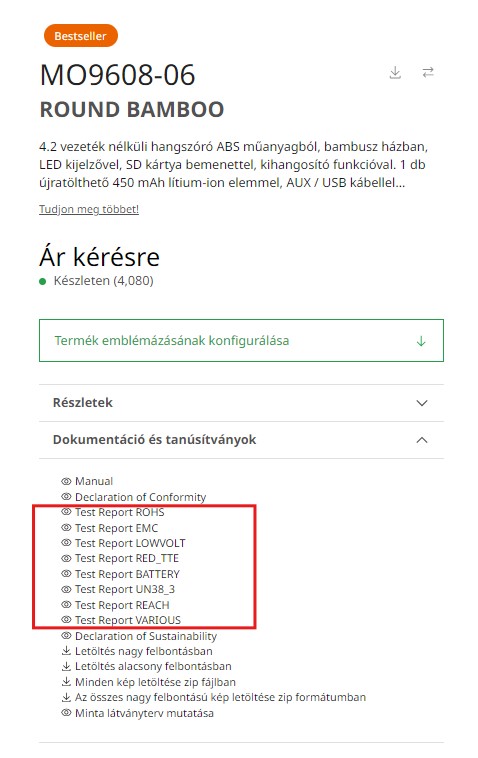 Bestseller

MO9608-06

ROUND BAMBOO

4.2 vezeték nélküli hangszóró ABS műanyagból, bambusz házban, LED kijelzővel, SD kártya bemenettel, kihangosító funkcióval. 1 db újratölthető 450 mAh lítium-ion elemmel, AUX / USB kábellel...

Tudjon meg többet!

Ár kérésre

Készleten (4,080)

Termék emblémázásának konfigurálása

Részletek

Dokumentáció és tanúsítványok

Manual
Declaration of Conformity
Test Report ROHS
Test Report EMC
Test Report LOWVOLT
Test Report RED_TTE
Test Report BATTERY
Test Report UN38_3
Test Report REACH
Test Report VARIOUS
Declaration of Sustainability
Letöltés nagy felbontásban
Letöltés alacsony felbontásban
Minden kép letöltése zip fájlban
Az összes nagy felbontású kép letöltése zip formátumban
Minta látványterv mutatása